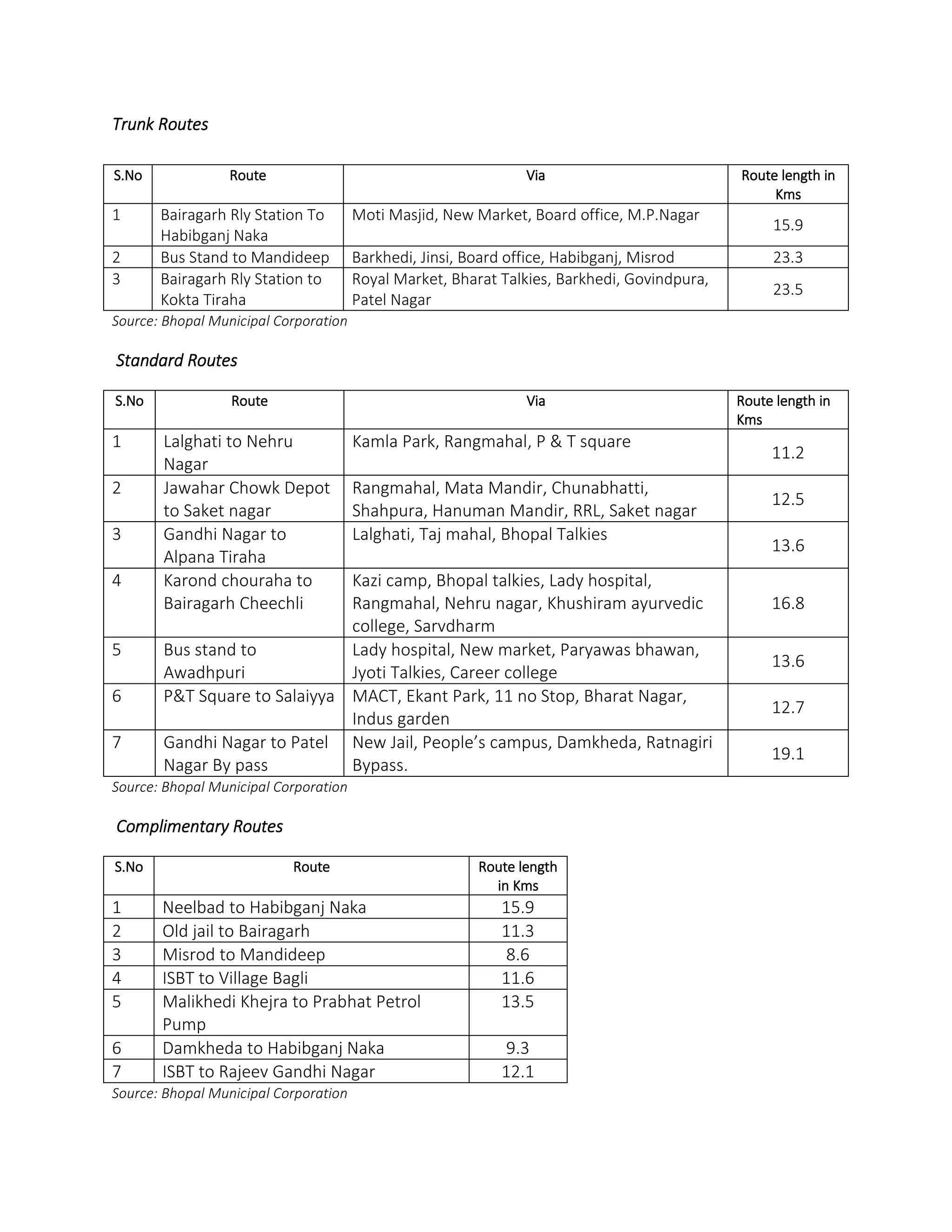 Trunk Routes

| S.No | Route | Via | Route length in Kms |
|---|---|---|---|
| 1 | Bairagarh Rly Station To Habibganj Naka | Moti Masjid, New Market, Board office, M.P.Nagar | 15.9 |
| 2 | Bus Stand to Mandideep | Barkhedi, Jinsi, Board office, Habibganj, Misrod | 23.3 |
| 3 | Bairagarh Rly Station to Kokta Tiraha | Royal Market, Bharat Talkies, Barkhedi, Govindpura, Patel Nagar | 23.5 |

Source: Bhopal Municipal Corporation

Standard Routes

| S.No | Route | Via | Route length in Kms |
|---|---|---|---|
| 1 | Lalghati to Nehru Nagar | Kamla Park, Rangmahal, P & T square | 11.2 |
| 2 | Jawahar Chowk Depot to Saket nagar | Rangmahal, Mata Mandir, Chunabhatti, Shahpura, Hanuman Mandir, RRL, Saket nagar | 12.5 |
| 3 | Gandhi Nagar to Alpana Tiraha | Lalghati, Taj mahal, Bhopal Talkies | 13.6 |
| 4 | Karond chouraha to Bairagarh Cheechli | Kazi camp, Bhopal talkies, Lady hospital, Rangmahal, Nehru nagar, Khushiram ayurvedic college, Sarvdharm | 16.8 |
| 5 | Bus stand to Awadhpuri | Lady hospital, New market, Paryawas bhawan, Jyoti Talkies, Career college | 13.6 |
| 6 | P&T Square to Salaiyya | MACT, Ekant Park, 11 no Stop, Bharat Nagar, Indus garden | 12.7 |
| 7 | Gandhi Nagar to Patel Nagar By pass | New Jail, People's campus, Damkheda, Ratnagiri Bypass. | 19.1 |

Source: Bhopal Municipal Corporation

Complimentary Routes

| S.No | Route | Route length in Kms |
|---|---|---|
| 1 | Neelbad to Habibganj Naka | 15.9 |
| 2 | Old jail to Bairagarh | 11.3 |
| 3 | Misrod to Mandideep | 8.6 |
| 4 | ISBT to Village Bagli | 11.6 |
| 5 | Malikhedi Khejra to Prabhat Petrol Pump | 13.5 |
| 6 | Damkheda to Habibganj Naka | 9.3 |
| 7 | ISBT to Rajeev Gandhi Nagar | 12.1 |

Source: Bhopal Municipal Corporation